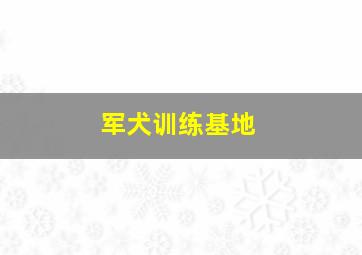 军犬训练基地